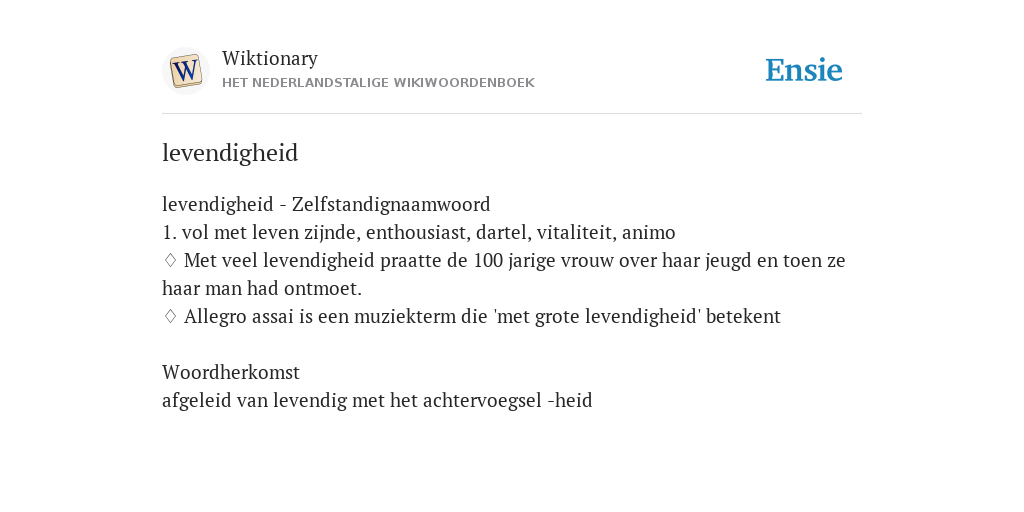 W
Wiktionary
HET NEDERLANDSTALIGE WIKIWOORDENBOEK

Ensie

levendigheid

levendigheid - Zelfstandignaamwoord
1. vol met leven zijnde, enthousiast, dartel, vitaliteit, animo
♢ Met veel levendigheid praatte de 100 jarige vrouw over haar jeugd en toen ze haar man had ontmoet.
♢ Allegro assai is een muziekterm die 'met grote levendigheid' betekent

Woordherkomst
afgeleid van levendig met het achtervoegsel -heid